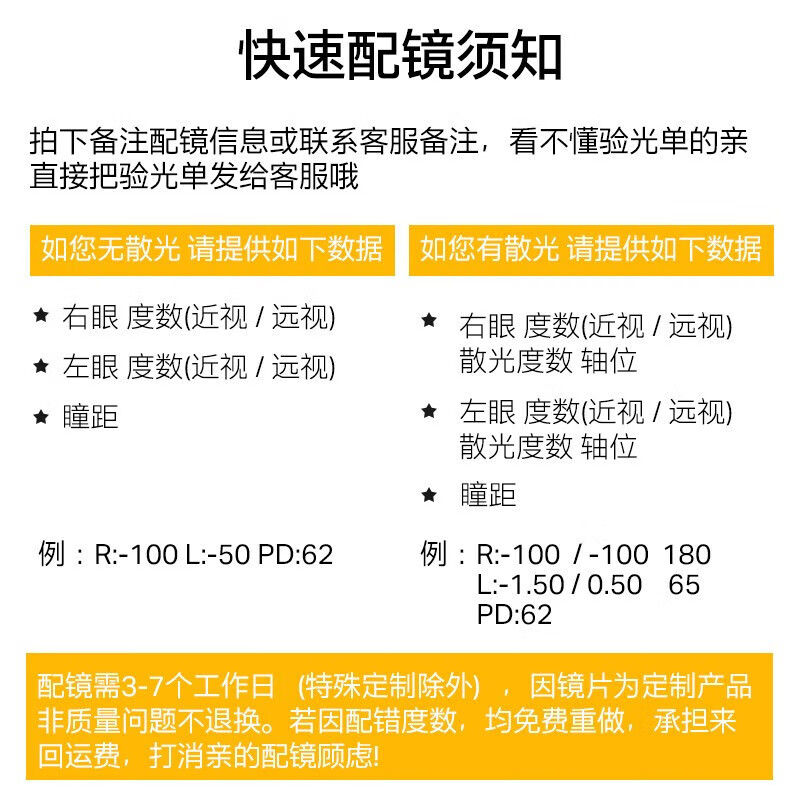 快速配镜须知

拍下备注配镜信息或联系客服备注，看不懂验光单的亲直接把验光单发给客服哦

如您无散光 请提供如下数据

★ 右眼 度数(近视 / 远视)

★ 左眼 度数(近视 / 远视)

★ 瞳距

例：R:-100 L:-50 PD:62

如您有散光 请提供如下数据

★ 右眼 度数(近视 / 远视)
散光度数 轴位

★ 左眼 度数(近视 / 远视)
散光度数 轴位

★ 瞳距

例：R:-100 / -100 180
L:-1.50 / 0.50 65
PD:62

配镜需3-7个工作日（特殊定制除外），因镜片为定制产品非质量问题不退换。若因配错度数，均免费重做，承担来回运费，打消亲的配镜顾虑!